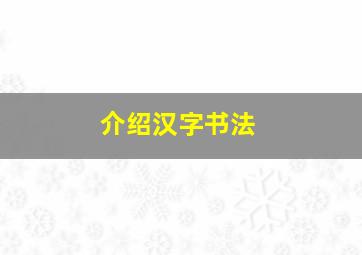 介绍汉字书法